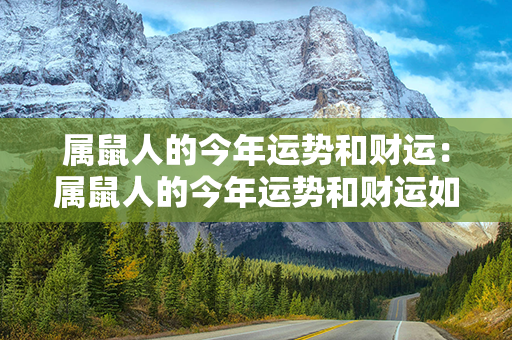 属鼠人的今年运势和财运：属鼠人的今年运势和财运如